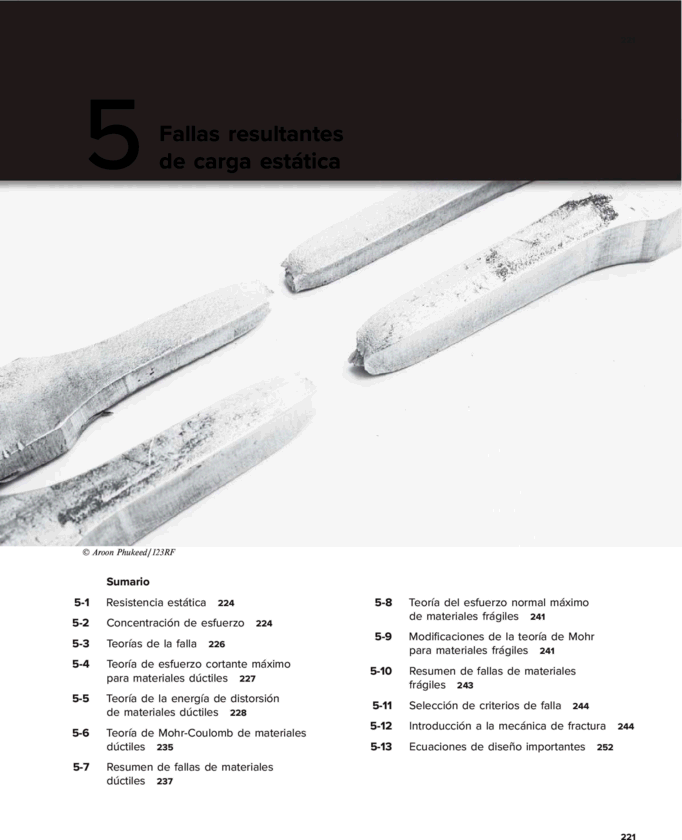 5 Fallas resultantes de carga estática

© Aroon Phukeed/123RF

Sumario

5-1 Resistencia estática 224
5-2 Concentración de esfuerzo 224
5-3 Teorías de la falla 226
5-4 Teoría de esfuerzo cortante máximo para materiales dúctiles 227
5-5 Teoría de la energía de distorsión de materiales dúctiles 228
5-6 Teoría de Mohr-Coulomb de materiales dúctiles 235
5-7 Resumen de fallas de materiales dúctiles 237

5-8 Teoría del esfuerzo normal máximo de materiales frágiles 241
5-9 Modificaciones de la teoría de Mohr para materiales frágiles 241
5-10 Resumen de fallas de materiales frágiles 243
5-11 Selección de criterios de falla 244
5-12 Introducción a la mecánica de fractura 244
5-13 Ecuaciones de diseño importantes 252

221